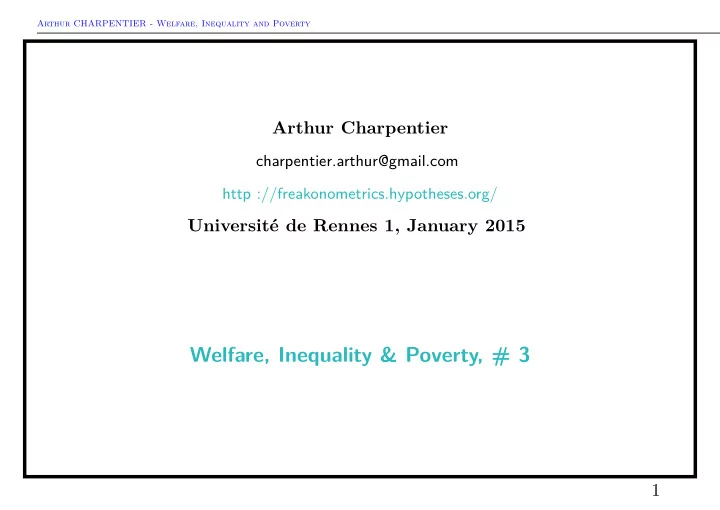 Arthur CHARPENTIER - Welfare, Inequality and Poverty

Arthur Charpentier

charpentier.arthur@gmail.com

http ://freakonometrics.hypotheses.org/

Université de Rennes 1, January 2015

Welfare, Inequality & Poverty, # 3

1